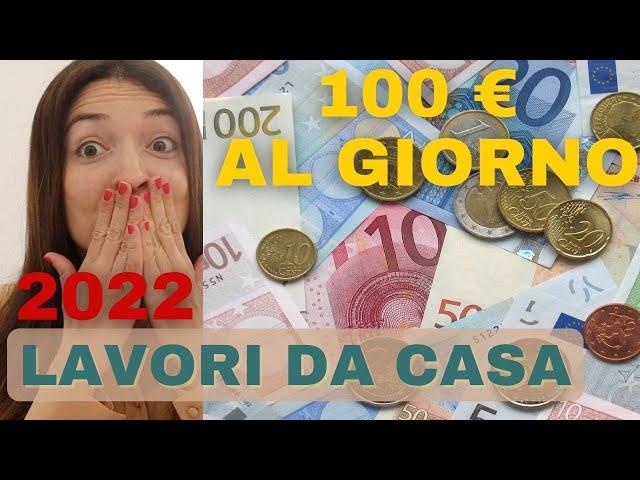 100 €
AL GIORNO

2022
LAVORI DA CASA